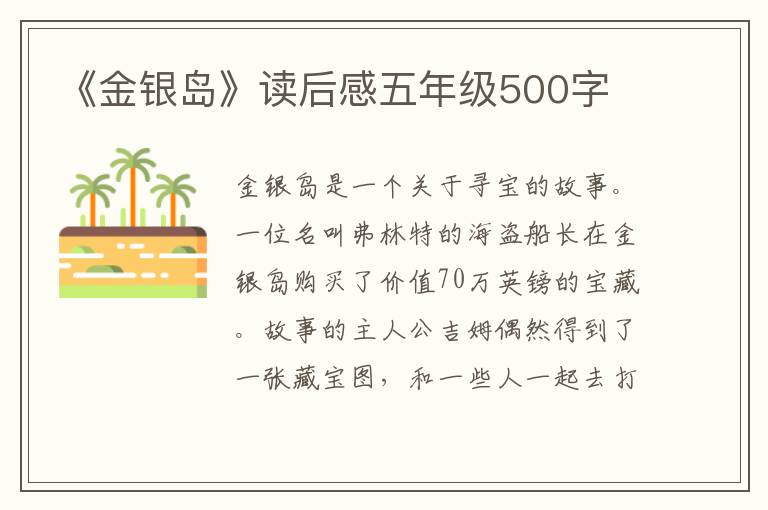 《金银岛》读后感五年级500字

金银岛是一个关于寻宝的故事。一位名叫弗林特的海盗船长在金银岛购买了价值70万英镑的宝藏。故事的主人公吉姆偶然得到了一张藏宝图，和一些人一起去打